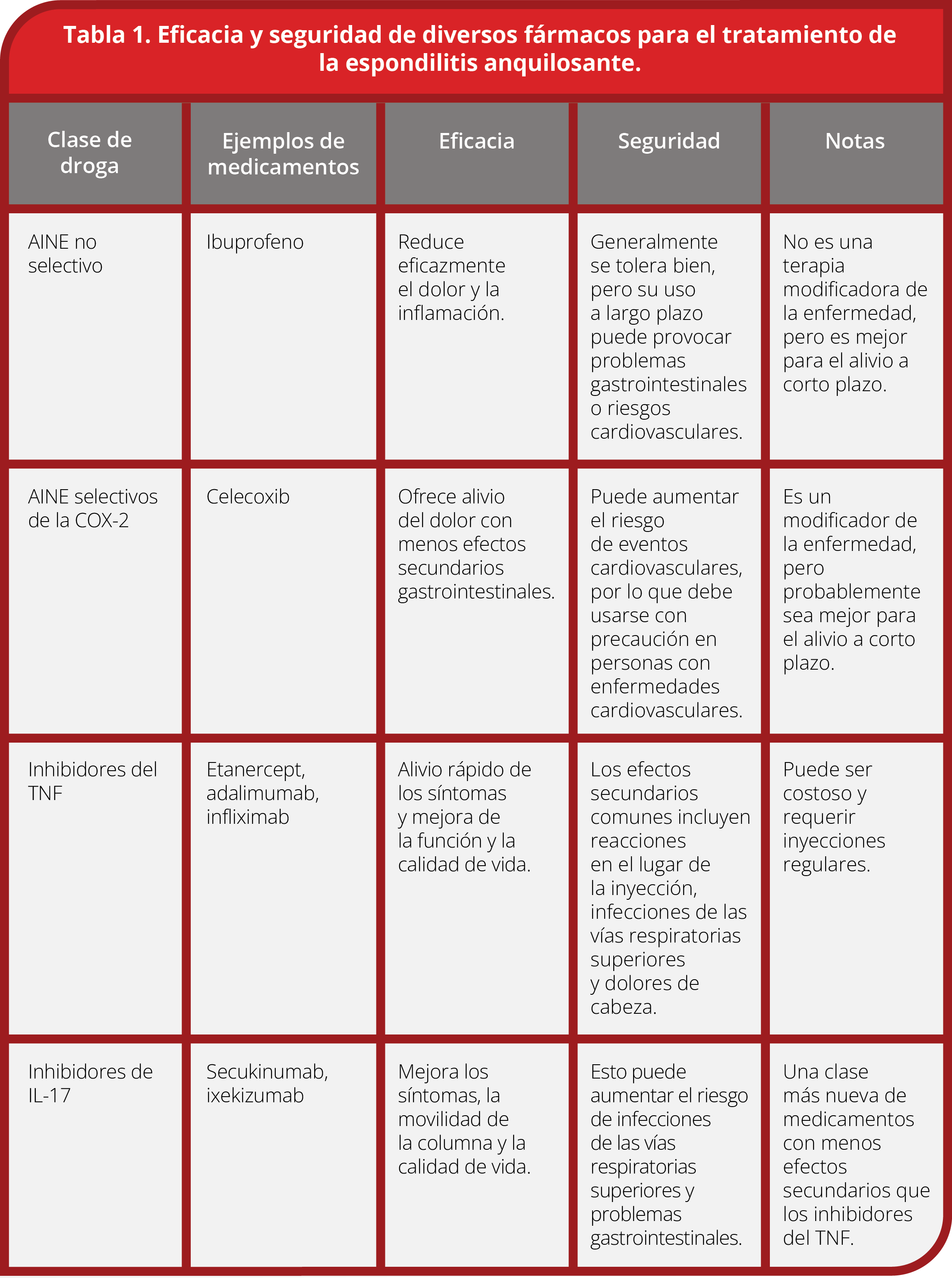 Tabla 1. Eficacia y seguridad de diversos fármacos para el tratamiento de la espondilitis anquilosante.

| Clase de droga | Ejemplos de medicamentos | Eficacia | Seguridad | Notas |
|---|---|---|---|---|
| AINE no selectivo | Ibuprofeno | Reduce eficazmente el dolor y la inflamación. | Generalmente se tolera bien, pero su uso a largo plazo puede provocar problemas gastrointestinales o riesgos cardiovasculares. | No es una terapia modificadora de la enfermedad, pero es mejor para el alivio a corto plazo. |
| AINE selectivos de la COX-2 | Celecoxib | Ofrece alivio del dolor con menos efectos secundarios gastrointestinales. | Puede aumentar el riesgo de eventos cardiovasculares, por lo que debe usarse con precaución en personas con enfermedades cardiovasculares. | Es un modificador de la enfermedad, pero probablemente sea mejor para el alivio a corto plazo. |
| Inhibidores del TNF | Etanercept, adalimumab, infliximab | Alivio rápido de los síntomas y mejora de la función y la calidad de vida. | Los efectos secundarios comunes incluyen reacciones en el lugar de la inyección, infecciones de las vías respiratorias superiores y dolores de cabeza. | Puede ser costoso y requerir inyecciones regulares. |
| Inhibidores de IL-17 | Secukinumab, ixekizumab | Mejora los síntomas, la movilidad de la columna y la calidad de vida. | Esto puede aumentar el riesgo de infecciones de las vías respiratorias superiores y problemas gastrointestinales. | Una clase más nueva de medicamentos con menos efectos secundarios que los inhibidores del TNF. |